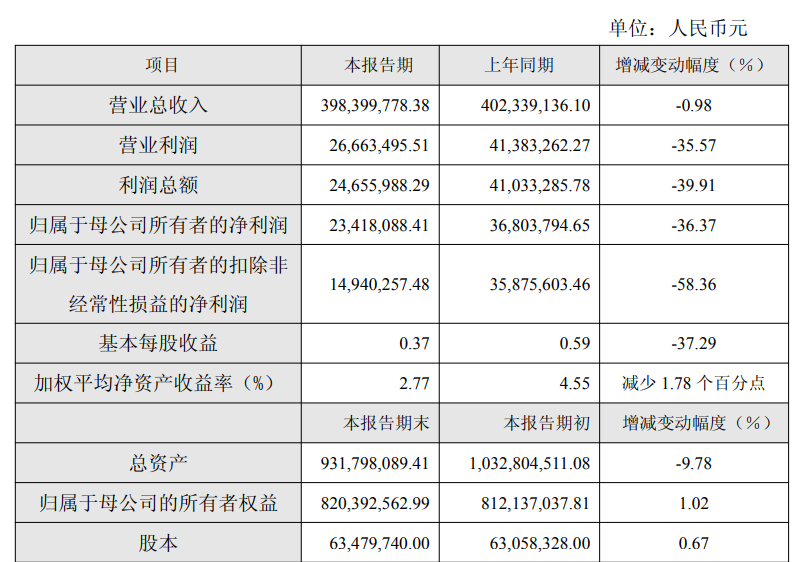 单位：人民币元

| 项目 | 本报告期 | 上年同期 | 增减变动幅度（%） |
|---|---|---|---|
| 营业总收入 | 398,399,778.38 | 402,339,136.10 | -0.98 |
| 营业利润 | 26,663,495.51 | 41,383,262.27 | -35.57 |
| 利润总额 | 24,655,988.29 | 41,033,285.78 | -39.91 |
| 归属于母公司所有者的净利润 | 23,418,088.41 | 36,803,794.65 | -36.37 |
| 归属于母公司所有者的扣除非经常性损益的净利润 | 14,940,257.48 | 35,875,603.46 | -58.36 |
| 基本每股收益 | 0.37 | 0.59 | -37.29 |
| 加权平均净资产收益率（%） | 2.77 | 4.55 | 减少 1.78 个百分点 |
|  | 本报告期末 | 本报告期初 | 增减变动幅度（%） |
| 总资产 | 931,798,089.41 | 1,032,804,511.08 | -9.78 |
| 归属于母公司的所有者权益 | 820,392,562.99 | 812,137,037.81 | 1.02 |
| 股本 | 63,479,740.00 | 63,058,328.00 | 0.67 |